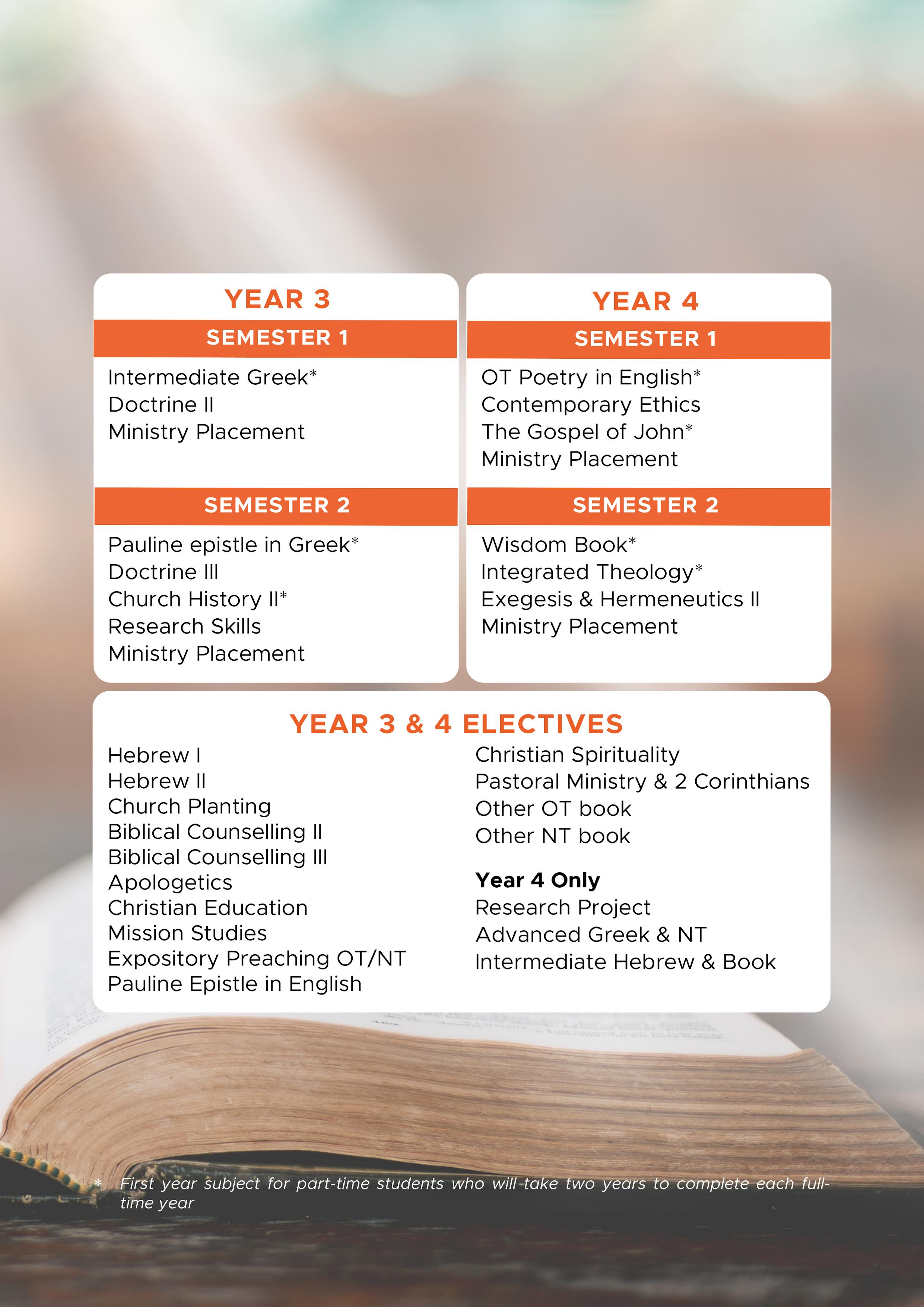 YEAR 3

SEMESTER 1

Intermediate Greek*
Doctrine II
Ministry Placement

SEMESTER 2

Pauline epistle in Greek*
Doctrine III
Church History II*
Research Skills
Ministry Placement

YEAR 4

SEMESTER 1

OT Poetry in English*
Contemporary Ethics
The Gospel of John*
Ministry Placement

SEMESTER 2

Wisdom Book*
Integrated Theology*
Exegesis & Hermeneutics II
Ministry Placement

YEAR 3 & 4 ELECTIVES

Hebrew I
Hebrew II
Church Planting
Biblical Counselling II
Biblical Counselling III
Apologetics
Christian Education
Mission Studies
Expository Preaching OT/NT
Pauline Epistle in English

Christian Spirituality
Pastoral Ministry & 2 Corinthians
Other OT book
Other NT book

Year 4 Only
Research Project
Advanced Greek & NT
Intermediate Hebrew & Book

* First year subject for part-time students who will take two years to complete each full-time year